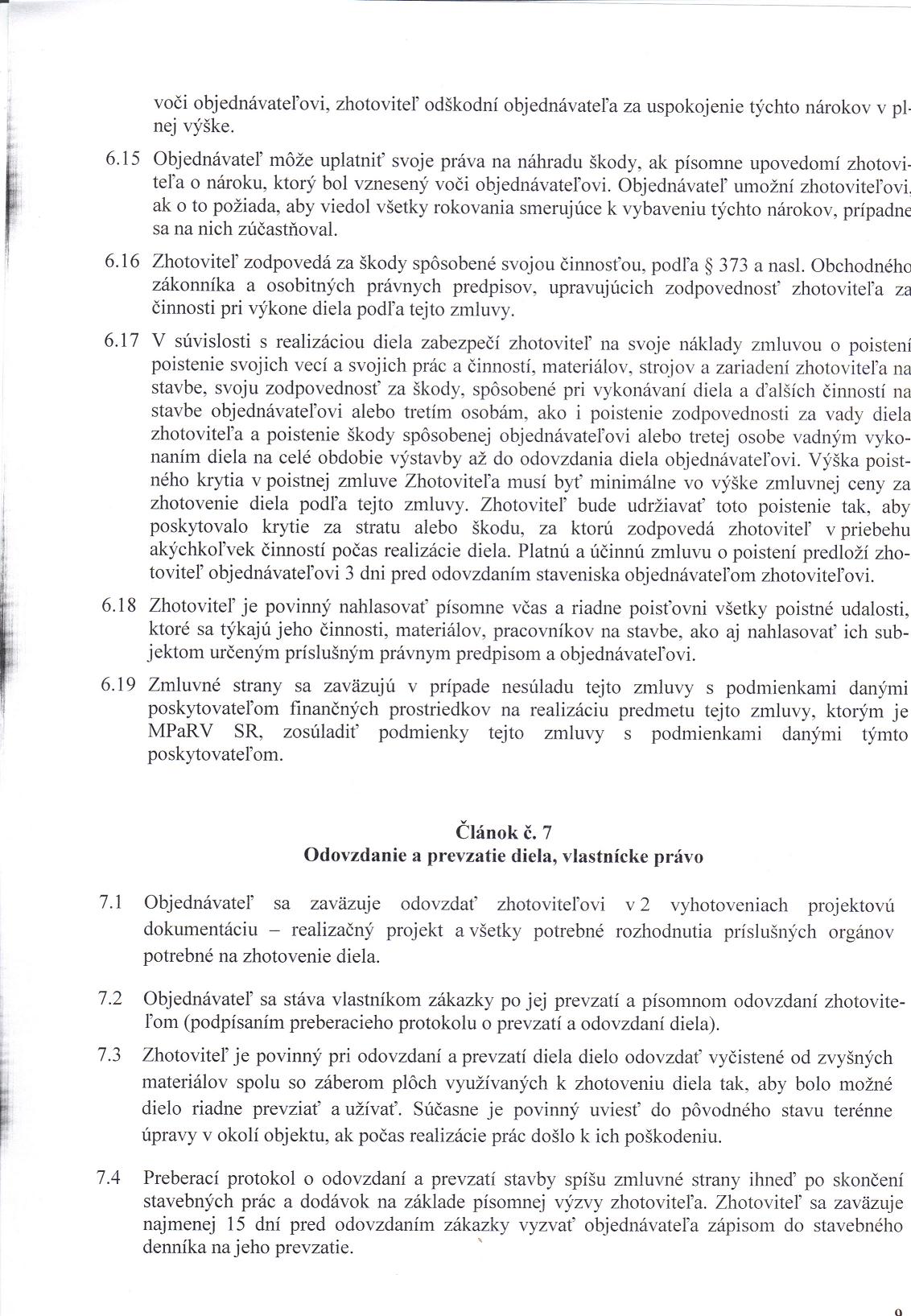 voči objednávateľovi, zhotoviteľ odškodní objednávateľa za uspokojenie týchto nárokov v plnej výške.

6.15 Objednávateľ môže uplatniť svoje práva na náhradu škody, ak písomne upovedomí zhotoviteľa o nároku, ktorý bol vznesený voči objednávateľovi. Objednávateľ umožní zhotoviteľovi, ak o to požiada, aby viedol všetky rokovania smerujúce k vybaveniu týchto nárokov, prípadne sa na nich zúčastňoval.

6.16 Zhotoviteľ zodpovedá za škody spôsobené svojou činnosťou, podľa § 373 a nasl. Obchodného zákonníka a osobitných právnych predpisov, upravujúcich zodpovednosť zhotoviteľa za činnosti pri výkone diela podľa tejto zmluvy.

6.17 V súvislosti s realizáciou diela zabezpečí zhotoviteľ na svoje náklady zmluvou o poistení poistenie svojich vecí a svojich prác a činností, materiálov, strojov a zariadení zhotoviteľa na stavbe, svoju zodpovednosť za škody, spôsobené pri vykonávaní diela a ďalších činností na stavbe objednávateľovi alebo tretím osobám, ako i poistenie zodpovednosti za vady diela zhotoviteľa a poistenie škody spôsobenej objednávateľovi alebo tretej osobe vadným vykonaním diela na celé obdobie výstavby až do odovzdania diela objednávateľovi. Výška poistného krytia v poistnej zmluve Zhotoviteľa musí byť minimálne vo výške zmluvnej ceny za zhotovenie diela podľa tejto zmluvy. Zhotoviteľ bude udržiavať toto poistenie tak, aby poskytovalo krytie za stratu alebo škodu, za ktorú zodpovedá zhotoviteľ v priebehu akýchkoľvek činností počas realizácie diela. Platnú a účinnú zmluvu o poistení predloží zhotoviteľ objednávateľovi 3 dni pred odovzdaním staveniska objednávateľom zhotoviteľovi.

6.18 Zhotoviteľ je povinný nahlasovať písomne včas a riadne poisťovni všetky poistné udalosti, ktoré sa týkajú jeho činnosti, materiálov, pracovníkov na stavbe, ako aj nahlasovať ich subjektom určeným príslušným právnym predpisom a objednávateľovi.

6.19 Zmluvné strany sa zaväzujú v prípade nesúladu tejto zmluvy s podmienkami danými poskytovateľom finančných prostriedkov na realizáciu predmetu tejto zmluvy, ktorým je MPaRV SR, zosúladiť podmienky tejto zmluvy s podmienkami danými týmto poskytovateľom.

Článok č. 7
Odovzdanie a prevzatie diela, vlastnícke právo

7.1 Objednávateľ sa zaväzuje odovzdať zhotoviteľovi v 2 vyhotoveniach projektovú dokumentáciu – realizačný projekt a všetky potrebné rozhodnutia príslušných orgánov potrebné na zhotovenie diela.

7.2 Objednávateľ sa stáva vlastníkom zákazky po jej prevzatí a písomnom odovzdaní zhotoviteľom (podpísaním preberacieho protokolu o prevzatí a odovzdaní diela).

7.3 Zhotoviteľ je povinný pri odovzdaní a prevzatí diela dielo odovzdať vyčistené od zvyšných materiálov spolu so záberom plôch využívaných k zhotoveniu diela tak, aby bolo možné dielo riadne prevziať a užívať. Súčasne je povinný uviesť do pôvodného stavu terénne úpravy v okolí objektu, ak počas realizácie prác došlo k ich poškodeniu.

7.4 Preberací protokol o odovzdaní a prevzatí stavby spíšu zmluvné strany ihneď po skončení stavebných prác a dodávok na základe písomnej výzvy zhotoviteľa. Zhotoviteľ sa zaväzuje najmenej 15 dní pred odovzdaním zákazky vyzvať objednávateľa zápisom do stavebného denníka na jeho prevzatie.

9